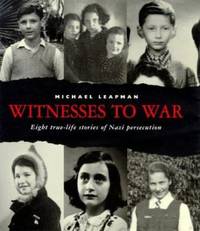 MICHAEL LEAPMAN

WITNESSES TO WAR

Eight true-life stories of Nazi persecution